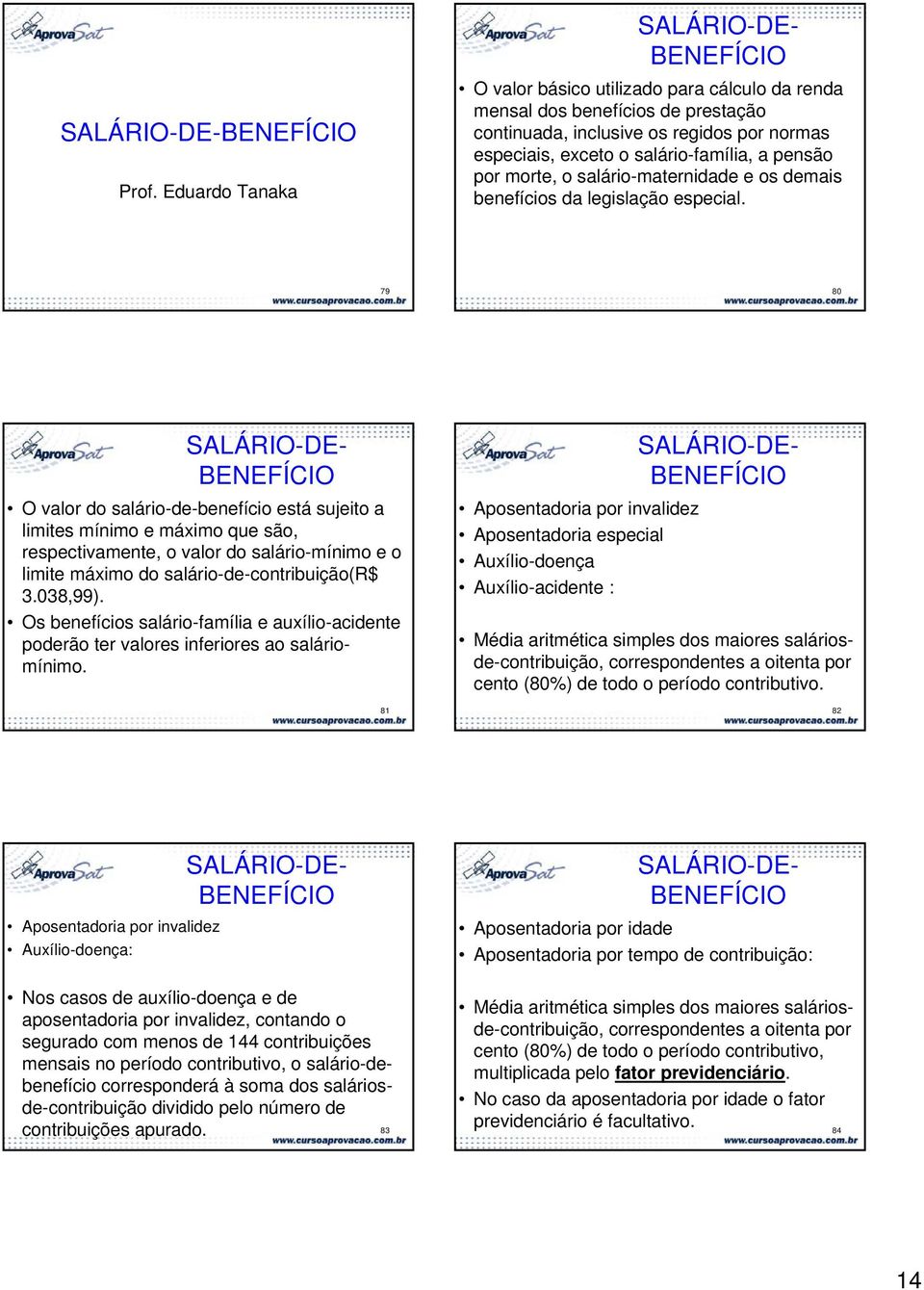 AprovaSat

SALÁRIO-DE-BENEFÍCIO

Prof. Eduardo Tanaka

79
www.cursoaprovacao.com.br

AprovaSat

SALÁRIO-DE-BENEFÍCIO

• O valor básico utilizado para cálculo da renda mensal dos benefícios de prestação continuada, inclusive os regidos por normas especiais, exceto o salário-família, a pensão por morte, o salário-maternidade e os demais benefícios da legislação especial.

80
www.cursoaprovacao.com.br

AprovaSat

SALÁRIO-DE-BENEFÍCIO

• O valor do salário-de-benefício está sujeito a limites mínimo e máximo que são, respectivamente, o valor do salário-mínimo e o limite máximo do salário-de-contribuição(R$ 3.038,99).
• Os benefícios salário-família e auxílio-acidente poderão ter valores inferiores ao salário-mínimo.

81
www.cursoaprovacao.com.br

AprovaSat

SALÁRIO-DE-BENEFÍCIO

• Aposentadoria por invalidez
• Aposentadoria especial
• Auxílio-doença
• Auxílio-acidente :

• Média aritmética simples dos maiores salários-de-contribuição, correspondentes a oitenta por cento (80%) de todo o período contributivo.

82
www.cursoaprovacao.com.br

AprovaSat

SALÁRIO-DE-BENEFÍCIO

• Aposentadoria por invalidez
• Auxílio-doença:

• Nos casos de auxílio-doença e de aposentadoria por invalidez, contando o segurado com menos de 144 contribuições mensais no período contributivo, o salário-de-benefício corresponderá à soma dos salários-de-contribuição dividido pelo número de contribuições apurado.

83
www.cursoaprovacao.com.br

AprovaSat

SALÁRIO-DE-BENEFÍCIO

• Aposentadoria por idade
• Aposentadoria por tempo de contribuição:

• Média aritmética simples dos maiores salários-de-contribuição, correspondentes a oitenta por cento (80%) de todo o período contributivo, multiplicada pelo fator previdenciário.
• No caso da aposentadoria por idade o fator previdenciário é facultativo.

84
www.cursoaprovacao.com.br

14